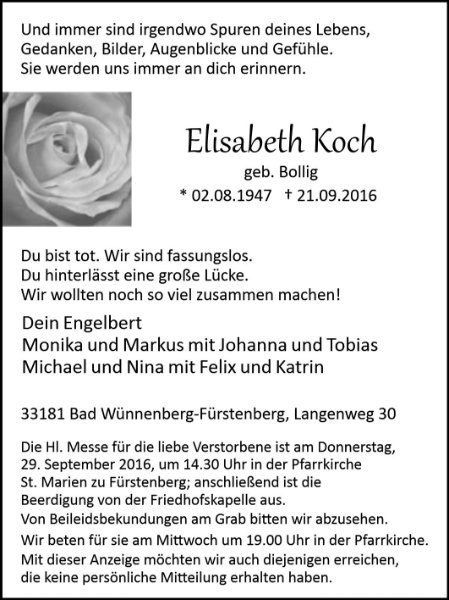 Und immer sind irgendwo Spuren deines Lebens,
Gedanken, Bilder, Augenblicke und Gefühle.
Sie werden uns immer an dich erinnern.

Elisabeth Koch

geb. Bollig

* 02.08.1947 † 21.09.2016

Du bist tot. Wir sind fassungslos.
Du hinterlässt eine große Lücke.
Wir wollten noch so viel zusammen machen!

Dein Engelbert
Monika und Markus mit Johanna und Tobias
Michael und Nina mit Felix und Katrin

33181 Bad Wünnenberg-Fürstenberg, Langenweg 30

Die Hl. Messe für die liebe Verstorbene ist am Donnerstag, 29. September 2016, um 14.30 Uhr in der Pfarrkirche St. Marien zu Fürstenberg; anschließend ist die Beerdigung von der Friedhofskapelle aus.
Von Beileidsbekundungen am Grab bitten wir abzusehen.
Wir beten für sie am Mittwoch um 19.00 Uhr in der Pfarrkirche.
Mit dieser Anzeige möchten wir auch diejenigen erreichen, die keine persönliche Mitteilung erhalten haben.